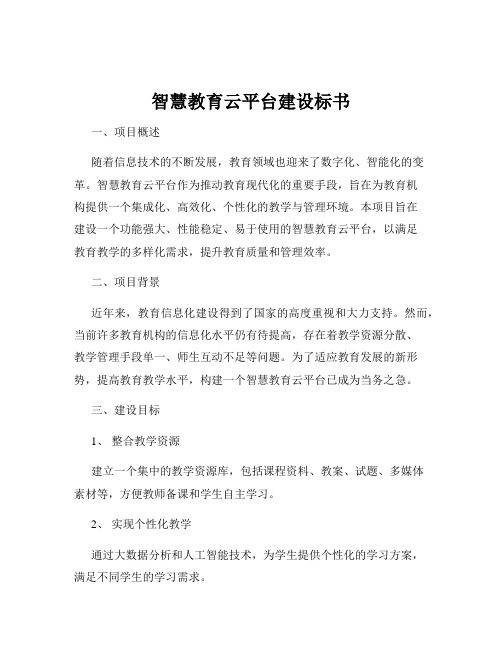 智慧教育云平台建设标书

一、项目概述

随着信息技术的不断发展，教育领域也迎来了数字化、智能化的变革。智慧教育云平台作为推动教育现代化的重要手段，旨在为教育机构提供一个集成化、高效化、个性化的教学与管理环境。本项目旨在建设一个功能强大、性能稳定、易于使用的智慧教育云平台，以满足教育教学的多样化需求，提升教育质量和管理效率。

二、项目背景

近年来，教育信息化建设得到了国家的高度重视和大力支持。然而，当前许多教育机构的信息化水平仍有待提高，存在着教学资源分散、教学管理手段单一、师生互动不足等问题。为了适应教育发展的新形势，提高教育教学水平，构建一个智慧教育云平台已成为当务之急。

三、建设目标

1、 整合教学资源

建立一个集中的教学资源库，包括课程资料、教案、试题、多媒体素材等，方便教师备课和学生自主学习。

2、 实现个性化教学

通过大数据分析和人工智能技术，为学生提供个性化的学习方案，满足不同学生的学习需求。